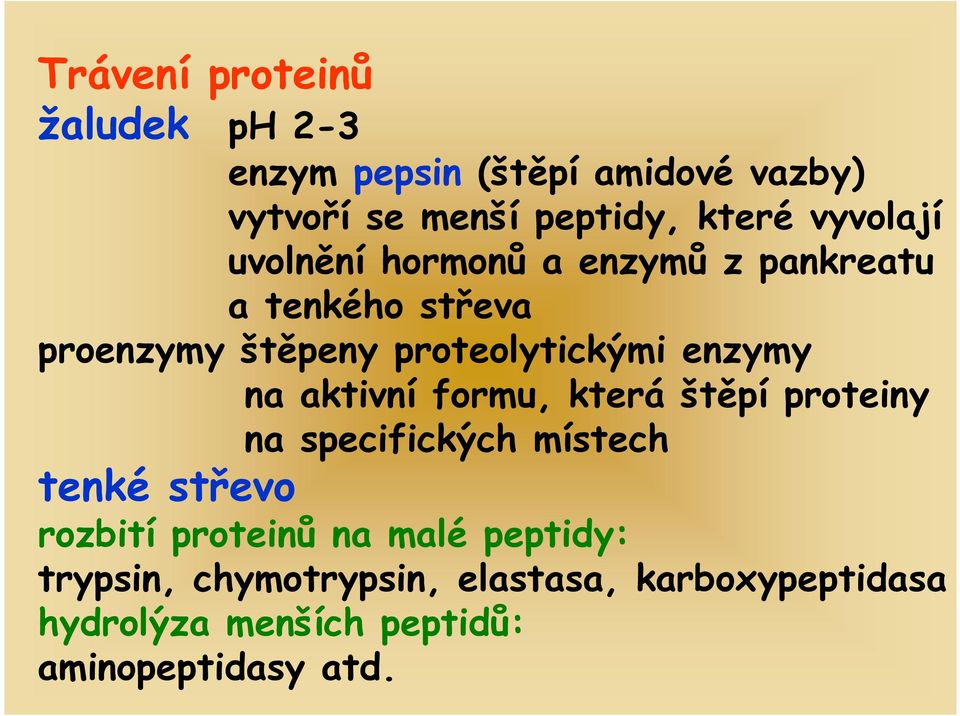 Trávení proteinů
žaludek pH 2-3
enzym pepsin (štěpí amidové vazby)
vytvoří se menší peptidy, které vyvolají uvolnění hormonů a enzymů z pankreatu a tenkého střeva
proenzymy štěpeny proteolytickými enzymy na aktivní formu, která štěpí proteiny na specifických místech
tenké střevo
rozbití proteinů na malé peptidy:
trypsin, chymotrypsin, elastasa, karboxypeptidasa
hydrolýza menších peptidů:
aminopeptidasy atd.